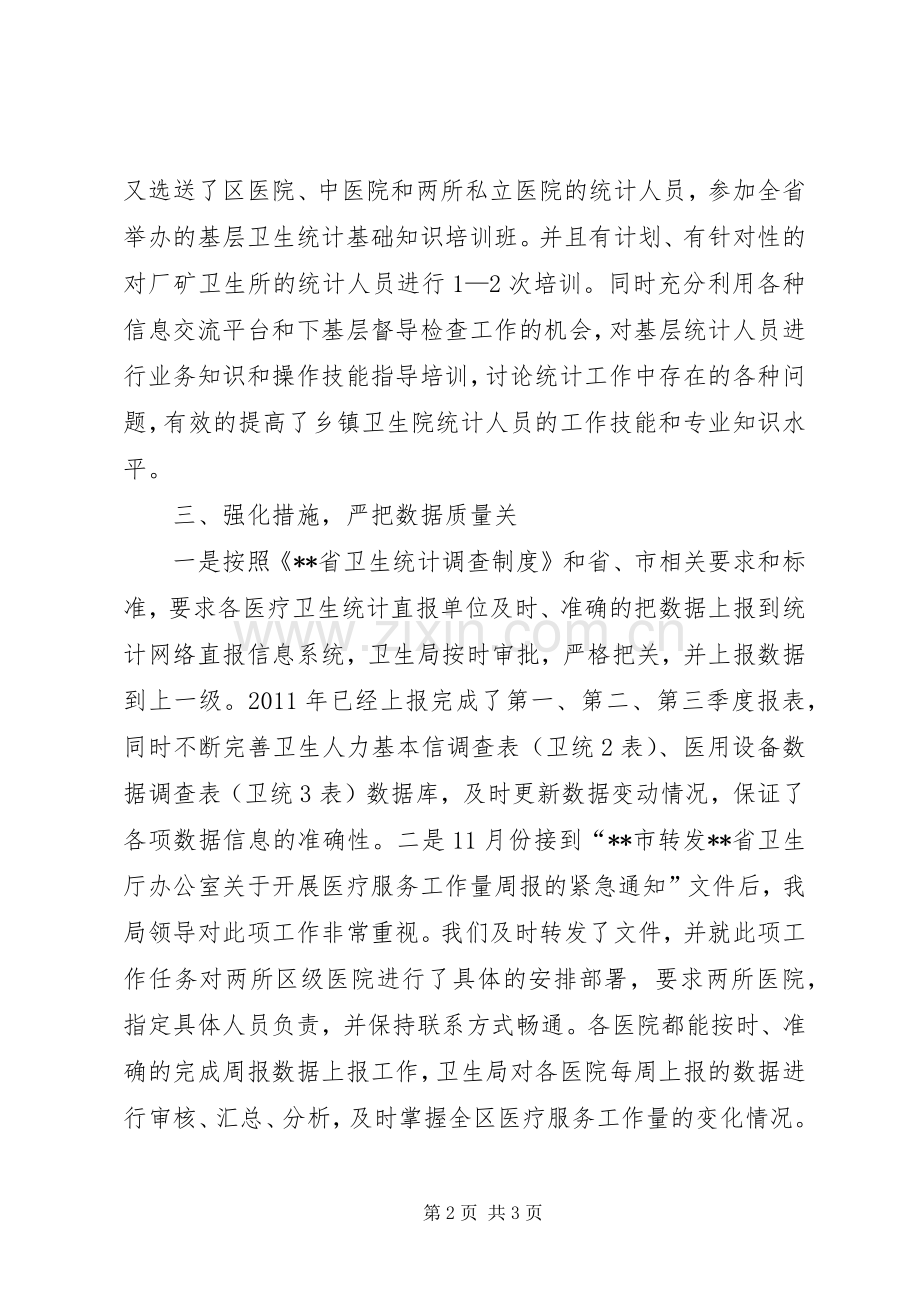 又选送了区医院、中医院和两所私立医院的统计人员，参加全省举办的基层卫生统计基础知识培训班。并且有计划、有针对性的对厂矿卫生所的统计人员进行1—2次培训。同时充分利用各种信息交流平台和下基层督导检查工作的机会，对基层统计人员进行业务知识和操作技能指导培训，讨论统计工作中存在的各种问题，有效的提高了乡镇卫生院统计人员的工作技能和专业知识水平。

三、强化措施，严把数据质量关

一是按照《**省卫生统计调查制度》和省、市相关要求和标准，要求各医疗卫生统计直报单位及时、准确的把数据上报到统计网络直报信息系统，卫生局按时审批，严格把关，并上报数据到上一级。2011年已经上报完成了第一、第二、第三季度报表，同时不断完善卫生人力基本信调查表（卫统2表）、医用设备数据调查表（卫统3表）数据库，及时更新数据变动情况，保证了各项数据信息的准确性。二是11月份接到“**市转发**省卫生厅办公室关于开展医疗服务工作量周报的紧急通知”文件后，我局领导对此项工作非常重视。我们及时转发了文件，并就此项工作任务对两所区级医院进行了具体的安排部署，要求两所医院，指定具体人员负责，并保持联系方式畅通。各医院都能按时、准确的完成周报数据上报工作，卫生局对各医院每周上报的数据进行审核、汇总、分析，及时掌握全区医疗服务工作量的变化情况。

第2页 共3页

www.zixin.com.cn